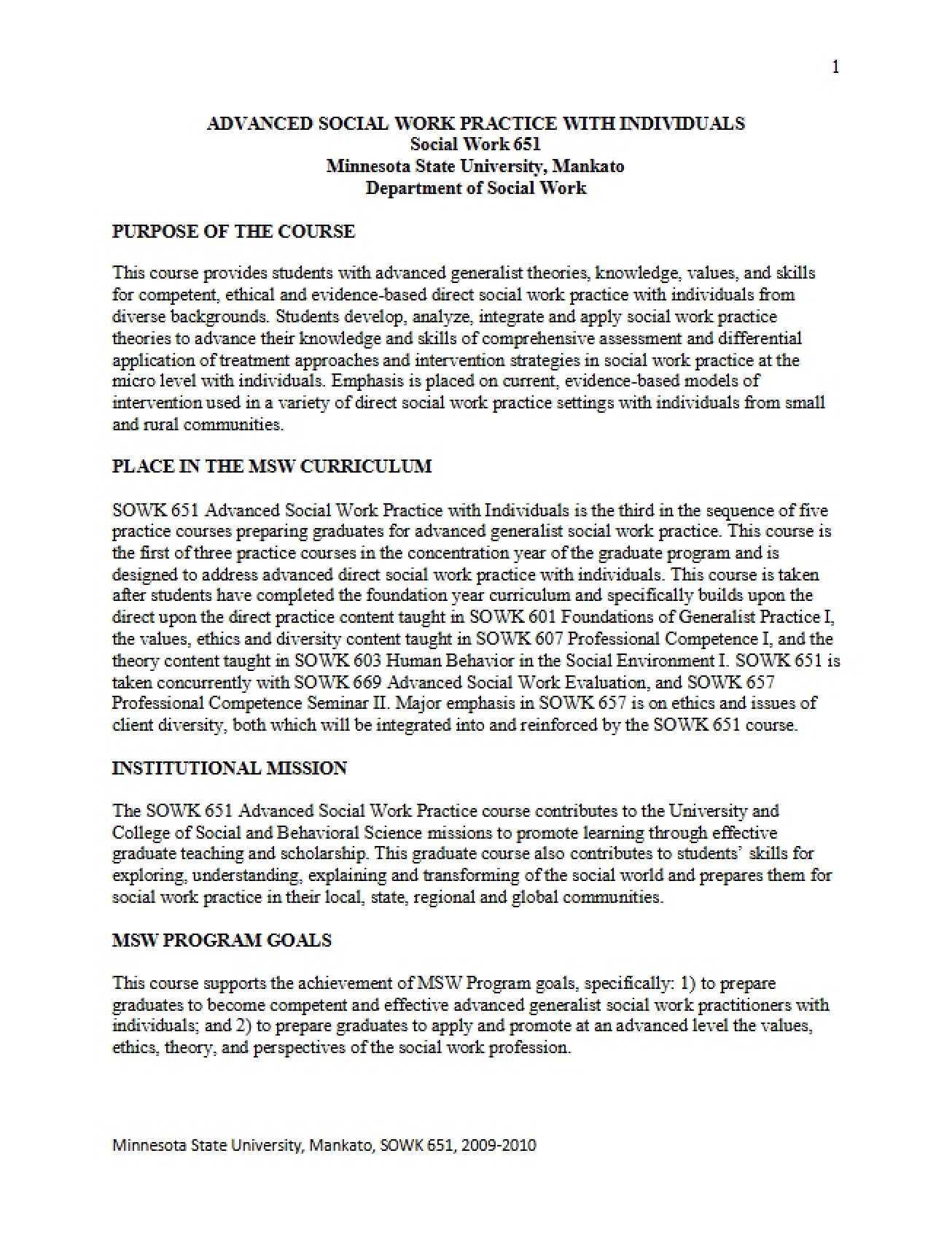 1

ADVANCED SOCIAL WORK PRACTICE WITH INDIVIDUALS
Social Work 651
Minnesota State University, Mankato
Department of Social Work

PURPOSE OF THE COURSE

This course provides students with advanced generalist theories, knowledge, values, and skills for competent, ethical and evidence-based direct social work practice with individuals from diverse backgrounds. Students develop, analyze, integrate and apply social work practice theories to advance their knowledge and skills of comprehensive assessment and differential application of treatment approaches and intervention strategies in social work practice at the micro level with individuals. Emphasis is placed on current, evidence-based models of intervention used in a variety of direct social work practice settings with individuals from small and rural communities.

PLACE IN THE MSW CURRICULUM

SOWK 651 Advanced Social Work Practice with Individuals is the third in the sequence of five practice courses preparing graduates for advanced generalist social work practice. This course is the first of three practice courses in the concentration year of the graduate program and is designed to address advanced direct social work practice with individuals. This course is taken after students have completed the foundation year curriculum and specifically builds upon the direct upon the direct practice content taught in SOWK 601 Foundations of Generalist Practice I, the values, ethics and diversity content taught in SOWK 607 Professional Competence I, and the theory content taught in SOWK 603 Human Behavior in the Social Environment I. SOWK 651 is taken concurrently with SOWK 669 Advanced Social Work Evaluation, and SOWK 657 Professional Competence Seminar II. Major emphasis in SOWK 657 is on ethics and issues of client diversity, both which will be integrated into and reinforced by the SOWK 651 course.

INSTITUTIONAL MISSION

The SOWK 651 Advanced Social Work Practice course contributes to the University and College of Social and Behavioral Science missions to promote learning through effective graduate teaching and scholarship. This graduate course also contributes to students' skills for exploring, understanding, explaining and transforming of the social world and prepares them for social work practice in their local, state, regional and global communities.

MSW PROGRAM GOALS

This course supports the achievement of MSW Program goals, specifically: 1) to prepare graduates to become competent and effective advanced generalist social work practitioners with individuals; and 2) to prepare graduates to apply and promote at an advanced level the values, ethics, theory, and perspectives of the social work profession.

Minnesota State University, Mankato, SOWK 651, 2009-2010